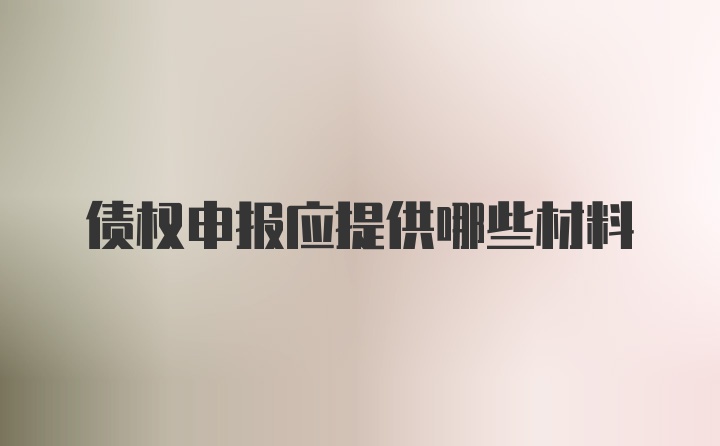 债权申报应提供哪些材料